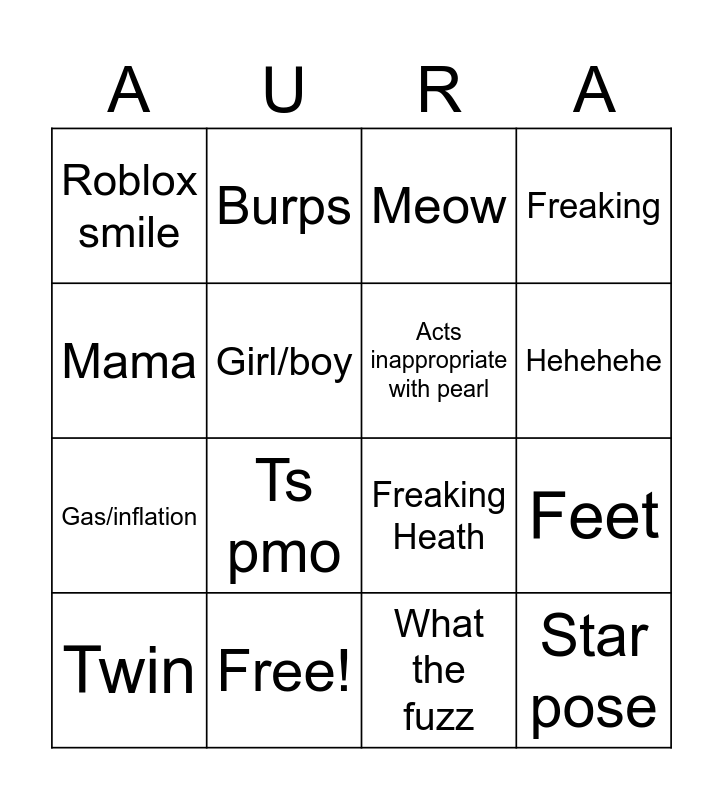 | A | U | R | A |
|---|---|---|---|
| Roblox smile | Burps | Meow | Freaking |
| Mama | Girl/boy | Acts inappropriate with pearl | Hehehehe |
| Gas/inflation | Ts pmo | Freaking Heath | Feet |
| Twin | Free! | What the fuzz | Star pose |